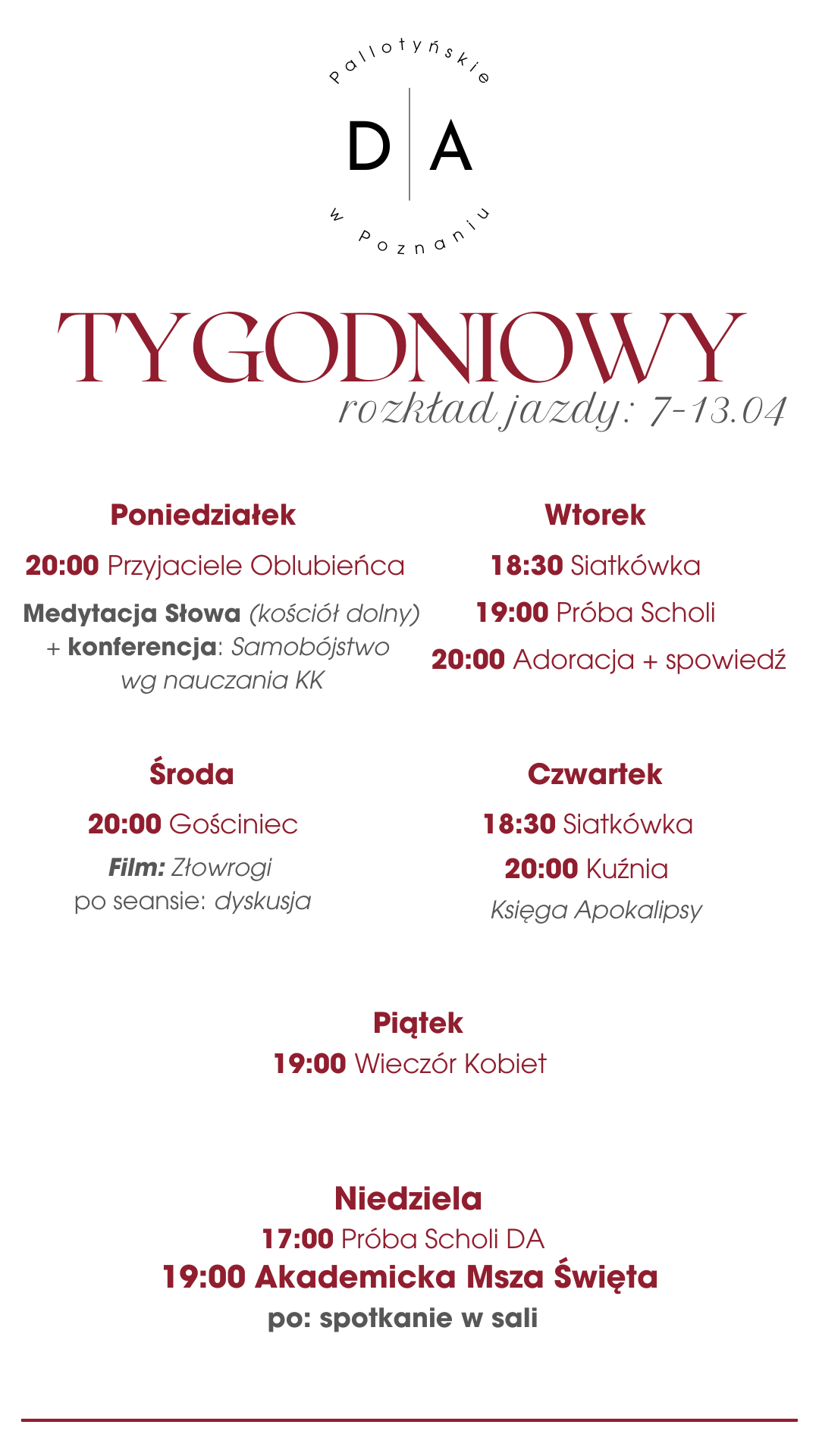 Pallotyńskie
D A
w Poznaniu

TYGODNIOWY
rozkład jazdy: 7-13.04

Poniedziałek
20:00 Przyjaciele Oblubieńca
Medytacja Słowa (kościół dolny) + konferencja: Samobójstwo wg nauczania KK

Wtorek
18:30 Siatkówka
19:00 Próba Scholi
20:00 Adoracja + spowiedź

Środa
20:00 Gościniec
Film: Złowrogi
po seansie: dyskusja

Czwartek
18:30 Siatkówka
20:00 Kuźnia
Księga Apokalipsy

Piątek
19:00 Wieczór Kobiet

Niedziela
17:00 Próba Scholi DA
19:00 Akademicka Msza Święta
po: spotkanie w sali